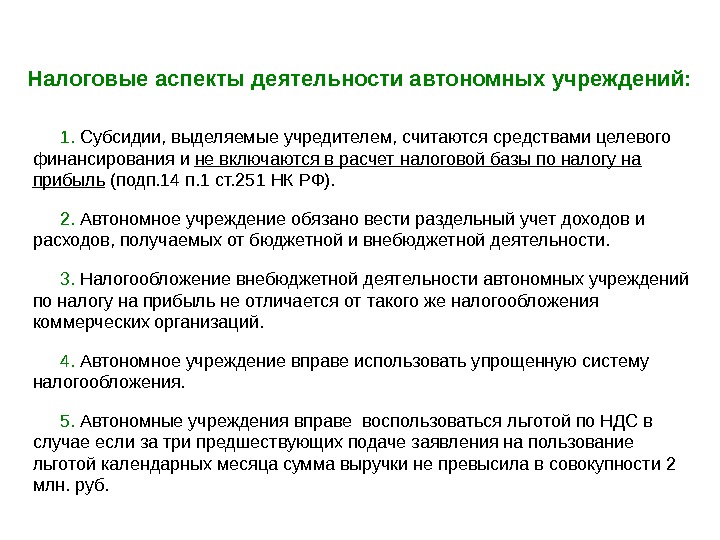 Налоговые аспекты деятельности автономных учреждений:

1. Субсидии, выделяемые учредителем, считаются средствами целевого финансирования и не включаются в расчет налоговой базы по налогу на прибыль (подп.14 п.1 ст.251 НК РФ).

2. Автономное учреждение обязано вести раздельный учет доходов и расходов, получаемых от бюджетной и внебюджетной деятельности.

3. Налогообложение внебюджетной деятельности автономных учреждений по налогу на прибыль не отличается от такого же налогообложения коммерческих организаций.

4. Автономное учреждение вправе использовать упрощенную систему налогообложения.

5. Автономные учреждения вправе воспользоваться льготой по НДС в случае если за три предшествующих подаче заявления на пользование льготой календарных месяца сумма выручки не превысила в совокупности 2 млн. руб.